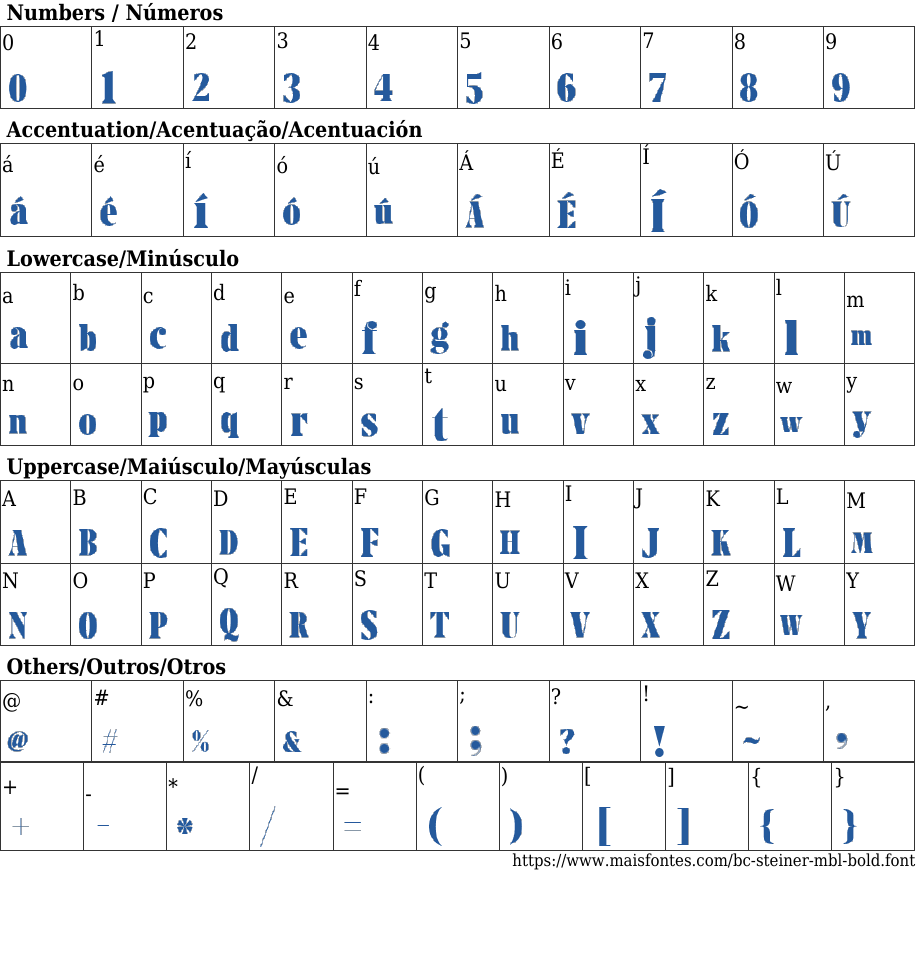 Numbers / Números

| 0 | 1 | 2 | 3 | 4 | 5 | 6 | 7 | 8 | 9 |
|---|---|---|---|---|---|---|---|---|---|
| 0 | 1 | 2 | 3 | 4 | 5 | 6 | 7 | 8 | 9 |

Accentuation/Acentuação/Acentuación

| á | é | í | ó | ú | Á | É | Í | Ó | Ú |
|---|---|---|---|---|---|---|---|---|---|
| á | é | í | ó | ú | Á | É | Í | Ó | Ú |

Lowercase/Minúsculo

| a | b | c | d | e | f | g | h | i | j | k | l | m |
|---|---|---|---|---|---|---|---|---|---|---|---|---|
| a | b | c | d | e | f | g | h | i | j | k | l | m |
| n | o | p | q | r | s | t | u | v | x | z | w | y |
| n | o | p | q | r | s | t | u | v | x | z | w | y |

Uppercase/Maiúsculo/Mayúsculas

| A | B | C | D | E | F | G | H | I | J | K | L | M |
|---|---|---|---|---|---|---|---|---|---|---|---|---|
| A | B | C | D | E | F | G | H | I | J | K | L | M |
| N | O | P | Q | R | S | T | U | V | X | Z | W | Y |
| N | O | P | Q | R | S | T | U | V | X | Z | W | Y |

Others/Outros/Otros

| @ | # | % | & | : | ; | ? | ! | ~ | , |
|---|---|---|---|---|---|---|---|---|---|
| @ | # | % | & | : | ; | ? | ! | ~ | , |

| + | - | * | / | = | ( | ) | [ | ] | { | } |
|---|---|---|---|---|---|---|---|---|---|---|
| + | - | * | / | = | ( | ) | [ | ] | { | } |

https://www.maisfontes.com/bc-steiner-mbl-bold.font